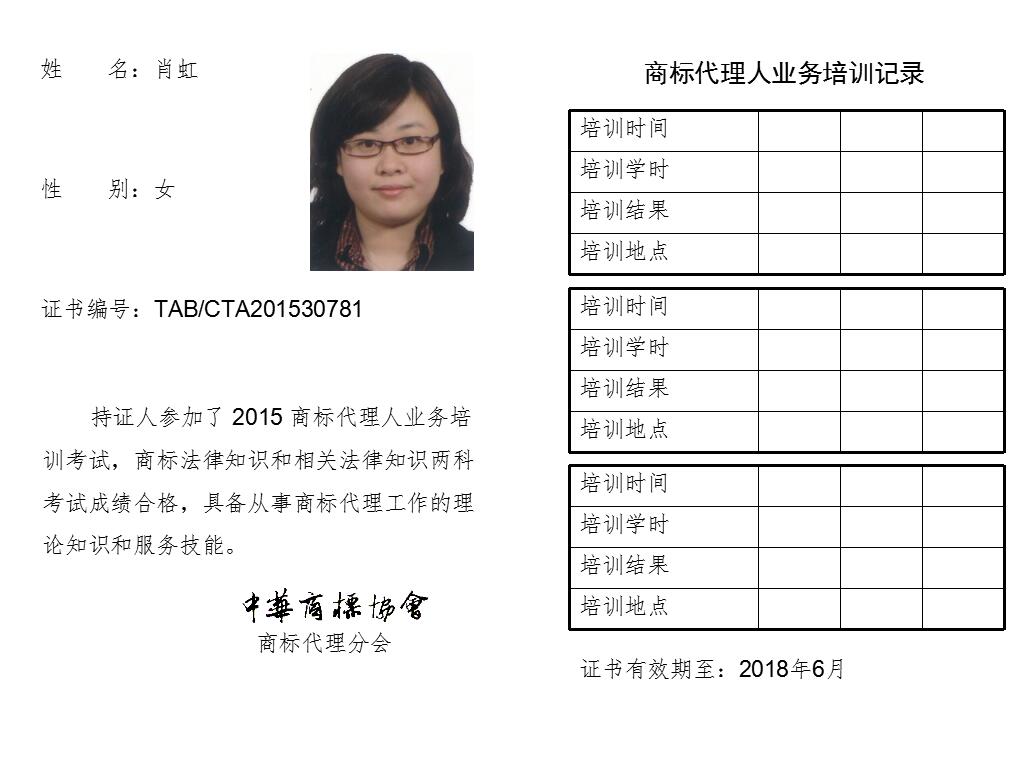 姓　　名：肖虹

性　　别：女

证书编号：TAB/CTA201530781

持证人参加了 2015 商标代理人业务培训考试，商标法律知识和相关法律知识两科考试成绩合格，具备从事商标代理工作的理论知识和服务技能。

中華商標協會
商标代理分会

商标代理人业务培训记录

| 培训时间 | | | |
|---|---|---|---|
| 培训学时 | | | |
| 培训结果 | | | |
| 培训地点 | | | |

| 培训时间 | | | |
|---|---|---|---|
| 培训学时 | | | |
| 培训结果 | | | |
| 培训地点 | | | |

| 培训时间 | | | |
|---|---|---|---|
| 培训学时 | | | |
| 培训结果 | | | |
| 培训地点 | | | |

证书有效期至：2018年6月